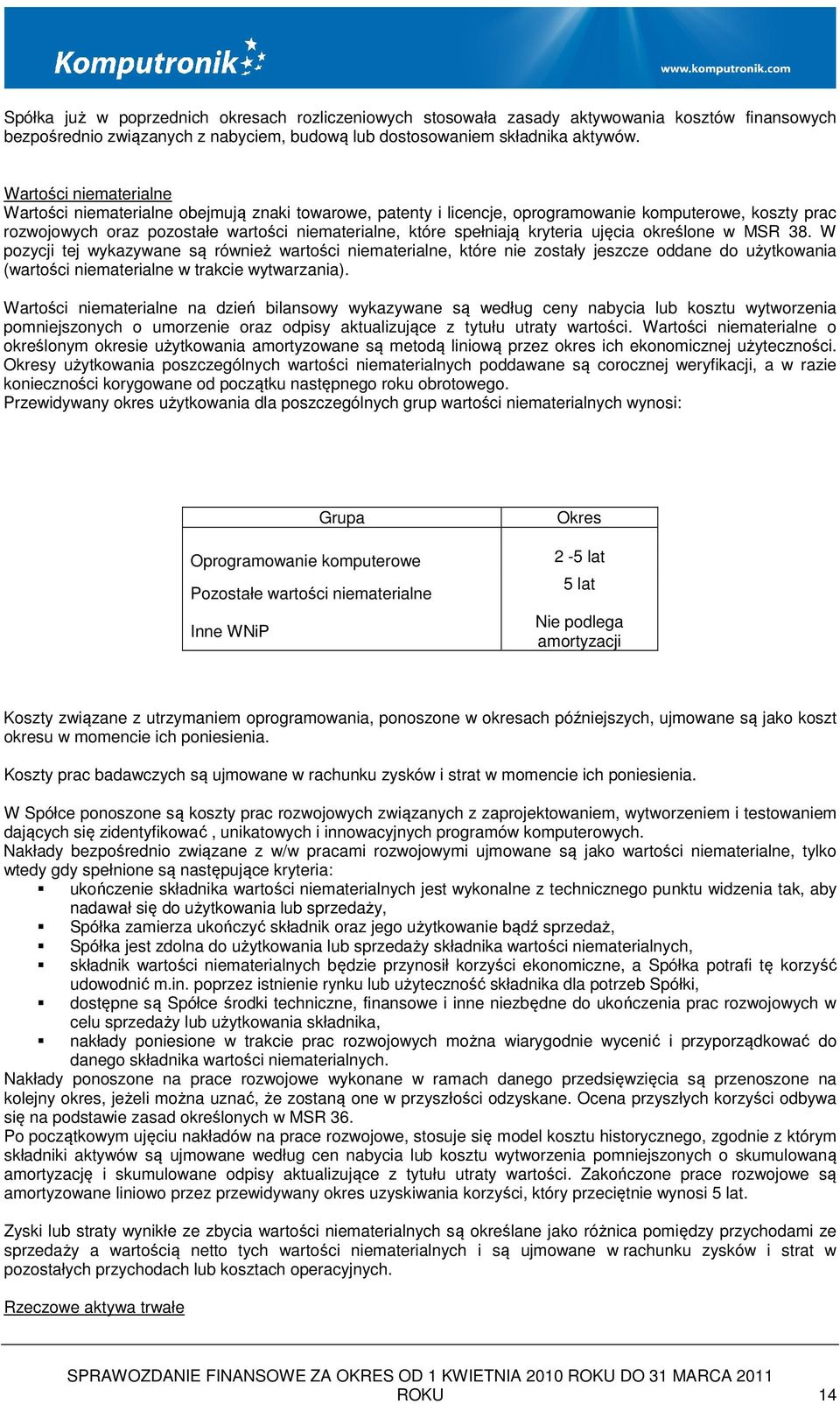 Komputronik

www.komputronik.com

Spółka już w poprzednich okresach rozliczeniowych stosowała zasady aktywowania kosztów finansowych bezpośrednio związanych z nabyciem, budową lub dostosowaniem składnika aktywów.

Wartości niematerialne
Wartości niematerialne obejmują znaki towarowe, patenty i licencje, oprogramowanie komputerowe, koszty prac rozwojowych oraz pozostałe wartości niematerialne, które spełniają kryteria ujęcia określone w MSR 38. W pozycji tej wykazywane są również wartości niematerialne, które nie zostały jeszcze oddane do użytkowania (wartości niematerialne w trakcie wytwarzania).

Wartości niematerialne na dzień bilansowy wykazywane są według ceny nabycia lub kosztu wytworzenia pomniejszonych o umorzenie oraz odpisy aktualizujące z tytułu utraty wartości. Wartości niematerialne o określonym okresie użytkowania amortyzowane są metodą liniową przez okres ich ekonomicznej użyteczności. Okresy użytkowania poszczególnych wartości niematerialnych poddawane są corocznej weryfikacji, a w razie konieczności korygowane od początku następnego roku obrotowego.
Przewidywany okres użytkowania dla poszczególnych grup wartości niematerialnych wynosi:

| Grupa | Okres |
|---|---|
| Oprogramowanie komputerowe | 2 -5 lat |
| Pozostałe wartości niematerialne | 5 lat |
| Inne WNiP | Nie podlega amortyzacji |

Koszty związane z utrzymaniem oprogramowania, ponoszone w okresach późniejszych, ujmowane są jako koszt okresu w momencie ich poniesienia.

Koszty prac badawczych są ujmowane w rachunku zysków i strat w momencie ich poniesienia.

W Spółce ponoszone są koszty prac rozwojowych związanych z zaprojektowaniem, wytworzeniem i testowaniem dających się zidentyfikować , unikatowych i innowacyjnych programów komputerowych.
Nakłady bezpośrednio związane z w/w pracami rozwojowymi ujmowane są jako wartości niematerialne, tylko wtedy gdy spełnione są następujące kryteria:
▪ ukończenie składnika wartości niematerialnych jest wykonalne z technicznego punktu widzenia tak, aby nadawał się do użytkowania lub sprzedaży,
▪ Spółka zamierza ukończyć składnik oraz jego użytkowanie bądź sprzedaż,
▪ Spółka jest zdolna do użytkowania lub sprzedaży składnika wartości niematerialnych,
▪ składnik wartości niematerialnych będzie przynosił korzyści ekonomiczne, a Spółka potrafi tę korzyść udowodnić m.in. poprzez istnienie rynku lub użyteczność składnika dla potrzeb Spółki,
▪ dostępne są Spółce środki techniczne, finansowe i inne niezbędne do ukończenia prac rozwojowych w celu sprzedaży lub użytkowania składnika,
▪ nakłady poniesione w trakcie prac rozwojowych można wiarygodnie wycenić i przyporządkować do danego składnika wartości niematerialnych.
Nakłady ponoszone na prace rozwojowe wykonane w ramach danego przedsięwzięcia są przenoszone na kolejny okres, jeżeli można uznać, że zostaną one w przyszłości odzyskane. Ocena przyszłych korzyści odbywa się na podstawie zasad określonych w MSR 36.
Po początkowym ujęciu nakładów na prace rozwojowe, stosuje się model kosztu historycznego, zgodnie z którym składniki aktywów są ujmowane według cen nabycia lub kosztu wytworzenia pomniejszonych o skumulowaną amortyzację i skumulowane odpisy aktualizujące z tytułu utraty wartości. Zakończone prace rozwojowe są amortyzowane liniowo przez przewidywany okres uzyskiwania korzyści, który przeciętnie wynosi 5 lat.

Zyski lub straty wynikłe ze zbycia wartości niematerialnych są określane jako różnica pomiędzy przychodami ze sprzedaży a wartością netto tych wartości niematerialnych i są ujmowane w rachunku zysków i strat w pozostałych przychodach lub kosztach operacyjnych.

Rzeczowe aktywa trwałe

SPRAWOZDANIE FINANSOWE ZA OKRES OD 1 KWIETNIA 2010 ROKU DO 31 MARCA 2011 ROKU 14